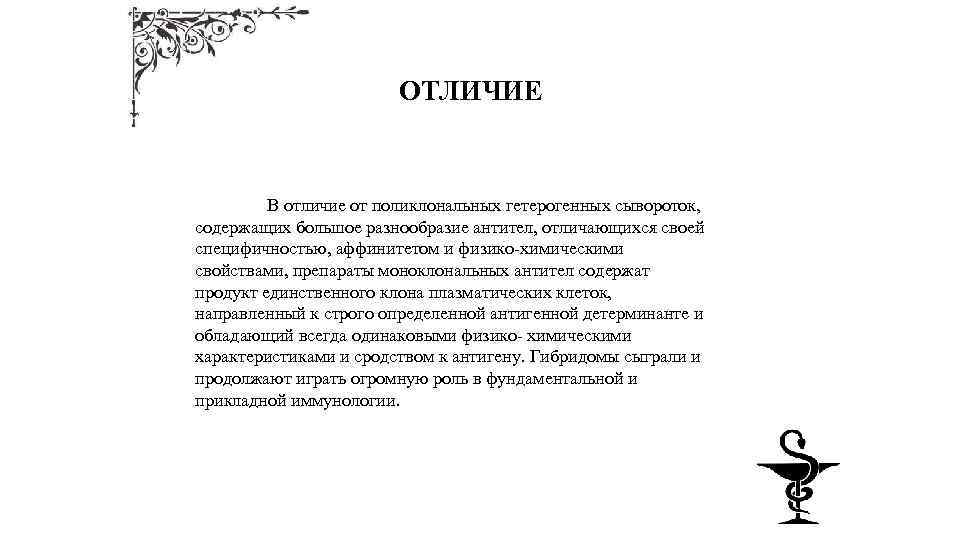 ОТЛИЧИЕ

В отличие от поликлональных гетерогенных сывороток, содержащих большое разнообразие антител, отличающихся своей специфичностью, аффинитетом и физико-химическими свойствами, препараты моноклональных антител содержат продукт единственного клона плазматических клеток, направленный к строго определенной антигенной детерминанте и обладающий всегда одинаковыми физико- химическими характеристиками и сродством к антигену. Гибридомы сыграли и продолжают играть огромную роль в фундаментальной и прикладной иммунологии.